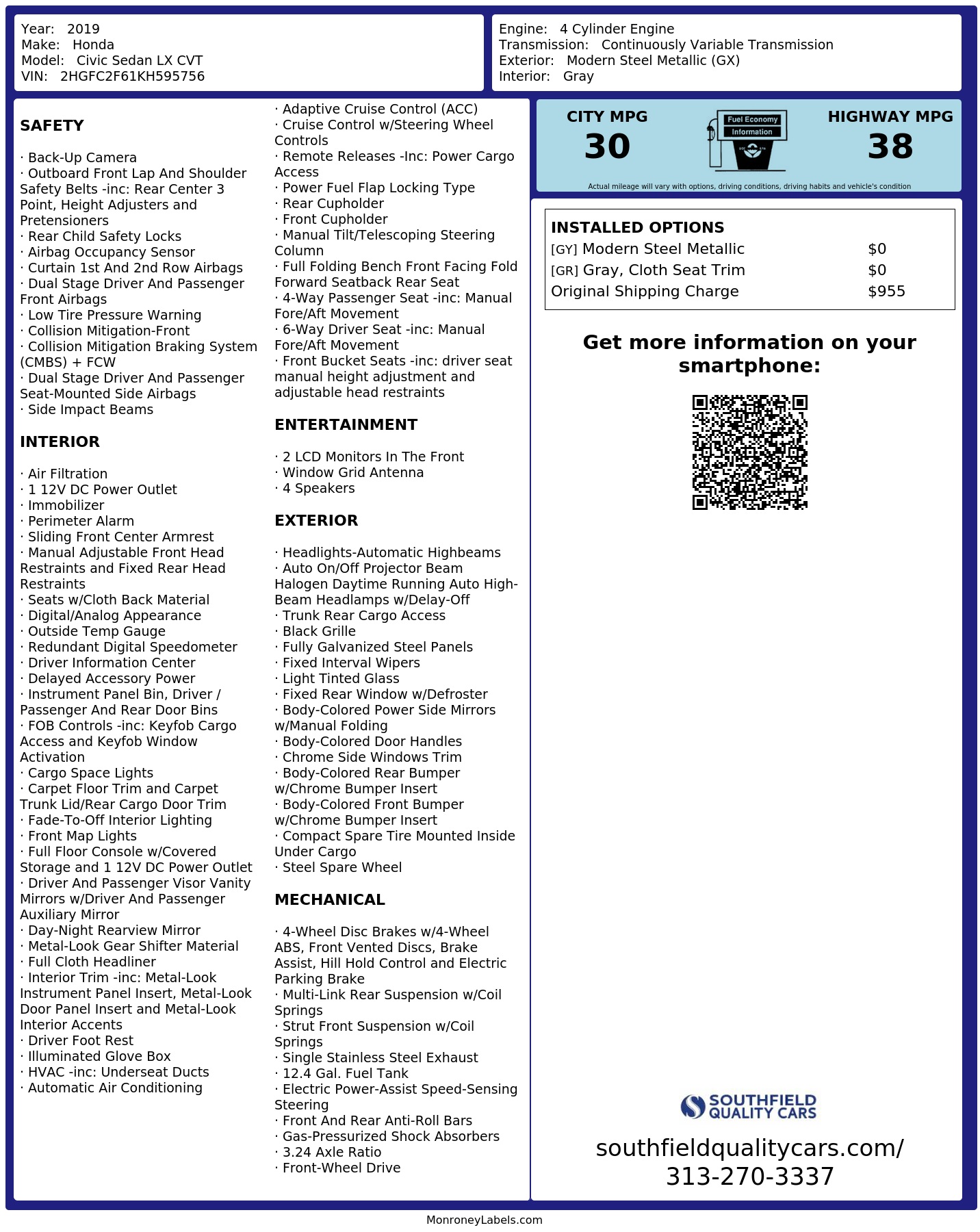 Year: 2019
Make: Honda
Model: Civic Sedan LX CVT
VIN: 2HGFC2F61KH595756

Engine: 4 Cylinder Engine
Transmission: Continuously Variable Transmission
Exterior: Modern Steel Metallic (GX)
Interior: Gray

SAFETY

· Back-Up Camera
· Outboard Front Lap And Shoulder Safety Belts -inc: Rear Center 3 Point, Height Adjusters and Pretensioners
· Rear Child Safety Locks
· Airbag Occupancy Sensor
· Curtain 1st And 2nd Row Airbags
· Dual Stage Driver And Passenger Front Airbags
· Low Tire Pressure Warning
· Collision Mitigation-Front
· Collision Mitigation Braking System (CMBS) + FCW
· Dual Stage Driver And Passenger Seat-Mounted Side Airbags
· Side Impact Beams

INTERIOR

· Air Filtration
· 1 12V DC Power Outlet
· Immobilizer
· Perimeter Alarm
· Sliding Front Center Armrest
· Manual Adjustable Front Head Restraints and Fixed Rear Head Restraints
· Seats w/Cloth Back Material
· Digital/Analog Appearance
· Outside Temp Gauge
· Redundant Digital Speedometer
· Driver Information Center
· Delayed Accessory Power
· Instrument Panel Bin, Driver / Passenger And Rear Door Bins
· FOB Controls -inc: Keyfob Cargo Access and Keyfob Window Activation
· Cargo Space Lights
· Carpet Floor Trim and Carpet Trunk Lid/Rear Cargo Door Trim
· Fade-To-Off Interior Lighting
· Front Map Lights
· Full Floor Console w/Covered Storage and 1 12V DC Power Outlet
· Driver And Passenger Visor Vanity Mirrors w/Driver And Passenger Auxiliary Mirror
· Day-Night Rearview Mirror
· Metal-Look Gear Shifter Material
· Full Cloth Headliner
· Interior Trim -inc: Metal-Look Instrument Panel Insert, Metal-Look Door Panel Insert and Metal-Look Interior Accents
· Driver Foot Rest
· Illuminated Glove Box
· HVAC -inc: Underseat Ducts
· Automatic Air Conditioning

· Adaptive Cruise Control (ACC)
· Cruise Control w/Steering Wheel Controls
· Remote Releases -Inc: Power Cargo Access
· Power Fuel Flap Locking Type
· Rear Cupholder
· Front Cupholder
· Manual Tilt/Telescoping Steering Column
· Full Folding Bench Front Facing Fold Forward Seatback Rear Seat
· 4-Way Passenger Seat -inc: Manual Fore/Aft Movement
· 6-Way Driver Seat -inc: Manual Fore/Aft Movement
· Front Bucket Seats -inc: driver seat manual height adjustment and adjustable head restraints

ENTERTAINMENT

· 2 LCD Monitors In The Front
· Window Grid Antenna
· 4 Speakers

EXTERIOR

· Headlights-Automatic Highbeams
· Auto On/Off Projector Beam Halogen Daytime Running Auto High-Beam Headlamps w/Delay-Off
· Trunk Rear Cargo Access
· Black Grille
· Fully Galvanized Steel Panels
· Fixed Interval Wipers
· Light Tinted Glass
· Fixed Rear Window w/Defroster
· Body-Colored Power Side Mirrors w/Manual Folding
· Body-Colored Door Handles
· Chrome Side Windows Trim
· Body-Colored Rear Bumper w/Chrome Bumper Insert
· Body-Colored Front Bumper w/Chrome Bumper Insert
· Compact Spare Tire Mounted Inside Under Cargo
· Steel Spare Wheel

MECHANICAL

· 4-Wheel Disc Brakes w/4-Wheel ABS, Front Vented Discs, Brake Assist, Hill Hold Control and Electric Parking Brake
· Multi-Link Rear Suspension w/Coil Springs
· Strut Front Suspension w/Coil Springs
· Single Stainless Steel Exhaust
· 12.4 Gal. Fuel Tank
· Electric Power-Assist Speed-Sensing Steering
· Front And Rear Anti-Roll Bars
· Gas-Pressurized Shock Absorbers
· 3.24 Axle Ratio
· Front-Wheel Drive

CITY MPG
30
Fuel Economy
Information
HIGHWAY MPG
38
Actual mileage will vary with options, driving conditions, driving habits and vehicle's condition

INSTALLED OPTIONS
| | |
|---|---|
| [GY] Modern Steel Metallic | $0 |
| [GR] Gray, Cloth Seat Trim | $0 |
| Original Shipping Charge | $955 |

Get more information on your smartphone:

SOUTHFIELD QUALITY CARS
southfieldqualitycars.com/
313-270-3337

MonroneyLabels.com